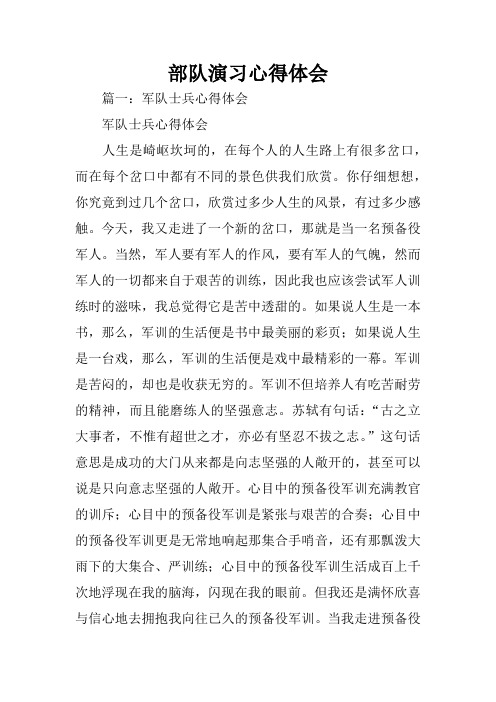 部队演习心得体会

篇一：军队士兵心得体会

军队士兵心得体会

人生是崎岖坎坷的，在每个人的人生路上有很多岔口，而在每个岔口中都有不同的景色供我们欣赏。你仔细想想，你究竟到过几个岔口，欣赏过多少人生的风景，有过多少感触。今天，我又走进了一个新的岔口，那就是当一名预备役军人。当然，军人要有军人的作风，要有军人的气魄，然而军人的一切都来自于艰苦的训练，因此我也应该尝试军人训练时的滋味，我总觉得它是苦中透甜的。如果说人生是一本书，那么，军训的生活便是书中最美丽的彩页；如果说人生是一台戏，那么，军训的生活便是戏中最精彩的一幕。军训是苦闷的，却也是收获无穷的。军训不但培养人有吃苦耐劳的精神，而且能磨练人的坚强意志。苏轼有句话：“古之立大事者，不惟有超世之才，亦必有坚忍不拔之志。”这句话意思是成功的大门从来都是向志坚强的人敞开的，甚至可以说是只向意志坚强的人敞开。心目中的预备役军训充满教官的训斥；心目中的预备役军训是紧张与艰苦的合奏；心目中的预备役军训更是无常地响起那集合手哨音，还有那瓢泼大雨下的大集合、严训练；心目中的预备役军训生活成百上千次地浮现在我的脑海，闪现在我的眼前。但我还是满怀欣喜与信心地去拥抱我向往已久的预备役军训。当我走进预备役